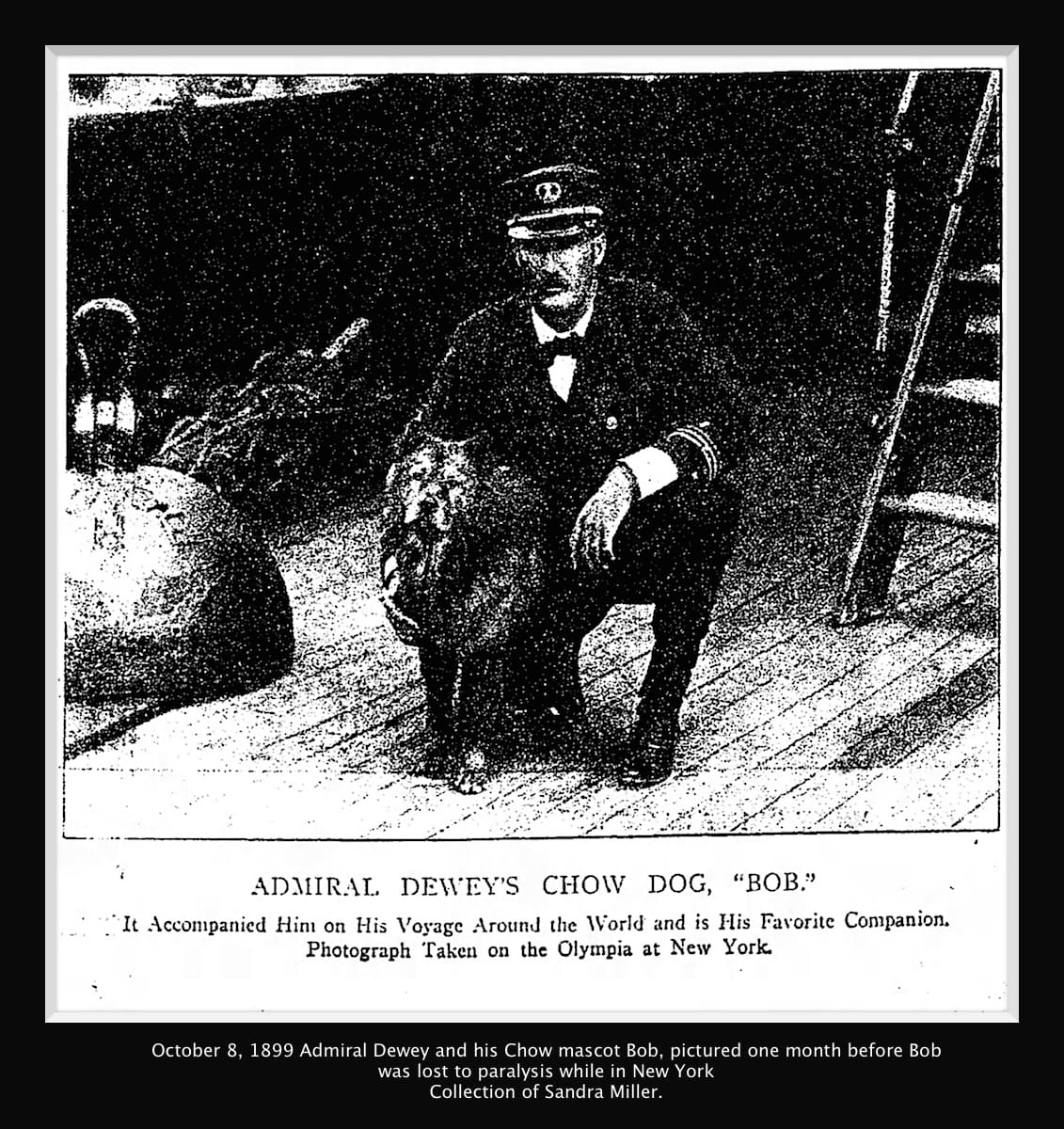 ADMIRAL DEWEY'S CHOW DOG, "BOB."

It Accompanied Him on His Voyage Around the World and is His Favorite Companion. Photograph Taken on the Olympia at New York.

October 8, 1899 Admiral Dewey and his Chow mascot Bob, pictured one month before Bob was lost to paralysis while in New York
Collection of Sandra Miller.